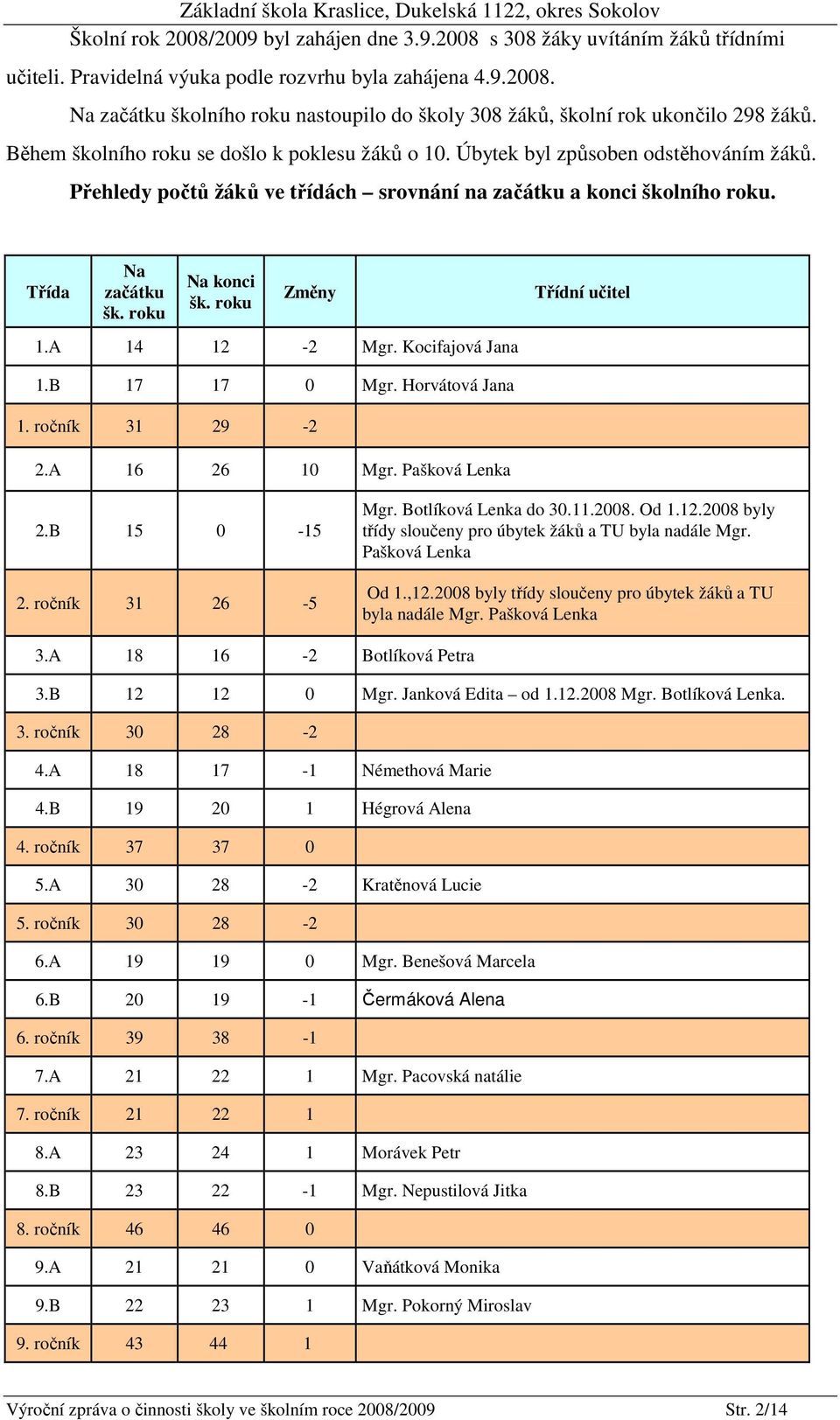 Základní škola Kraslice, Dukelská 1122, okres Sokolov

Školní rok 2008/2009 byl zahájen dne 3.9.2008 s 308 žáky uvítáním žáků třídními učiteli. Pravidelná výuka podle rozvrhu byla zahájena 4.9.2008.

Na začátku školního roku nastoupilo do školy 308 žáků, školní rok ukončilo 298 žáků. Během školního roku se došlo k poklesu žáků o 10. Úbytek byl způsoben odstěhováním žáků.

Přehledy počtů žáků ve třídách – srovnání na začátku a konci školního roku.

| Třída | Na začátku šk. roku | Na konci šk. roku | Změny | Třídní učitel |
|---|---|---|---|---|
| 1.A | 14 | 12 | -2 | Mgr. Kocifajová Jana |
| 1.B | 17 | 17 | 0 | Mgr. Horvátová Jana |
| 1. ročník | 31 | 29 | -2 | |
| 2.A | 16 | 26 | 10 | Mgr. Pašková Lenka |
| 2.B | 15 | 0 | -15 | Mgr. Botlíková Lenka do 30.11.2008. Od 1.12.2008 byly třídy sloučeny pro úbytek žáků a TU byla nadále Mgr. Pašková Lenka |
| 2. ročník | 31 | 26 | -5 | Od 1.,12.2008 byly třídy sloučeny pro úbytek žáků a TU byla nadále Mgr. Pašková Lenka |
| 3.A | 18 | 16 | -2 | Botlíková Petra |
| 3.B | 12 | 12 | 0 | Mgr. Janková Edita – od 1.12.2008 Mgr. Botlíková Lenka. |
| 3. ročník | 30 | 28 | -2 | |
| 4.A | 18 | 17 | -1 | Némethová Marie |
| 4.B | 19 | 20 | 1 | Hégrová Alena |
| 4. ročník | 37 | 37 | 0 | |
| 5.A | 30 | 28 | -2 | Kratěnová Lucie |
| 5. ročník | 30 | 28 | -2 | |
| 6.A | 19 | 19 | 0 | Mgr. Benešová Marcela |
| 6.B | 20 | 19 | -1 | Čermáková Alena |
| 6. ročník | 39 | 38 | -1 | |
| 7.A | 21 | 22 | 1 | Mgr. Pacovská natálie |
| 7. ročník | 21 | 22 | 1 | |
| 8.A | 23 | 24 | 1 | Morávek Petr |
| 8.B | 23 | 22 | -1 | Mgr. Nepustilová Jitka |
| 8. ročník | 46 | 46 | 0 | |
| 9.A | 21 | 21 | 0 | Vaňátková Monika |
| 9.B | 22 | 23 | 1 | Mgr. Pokorný Miroslav |
| 9. ročník | 43 | 44 | 1 | |

Výroční zpráva o činnosti školy ve školním roce 2008/2009 Str. 2/14